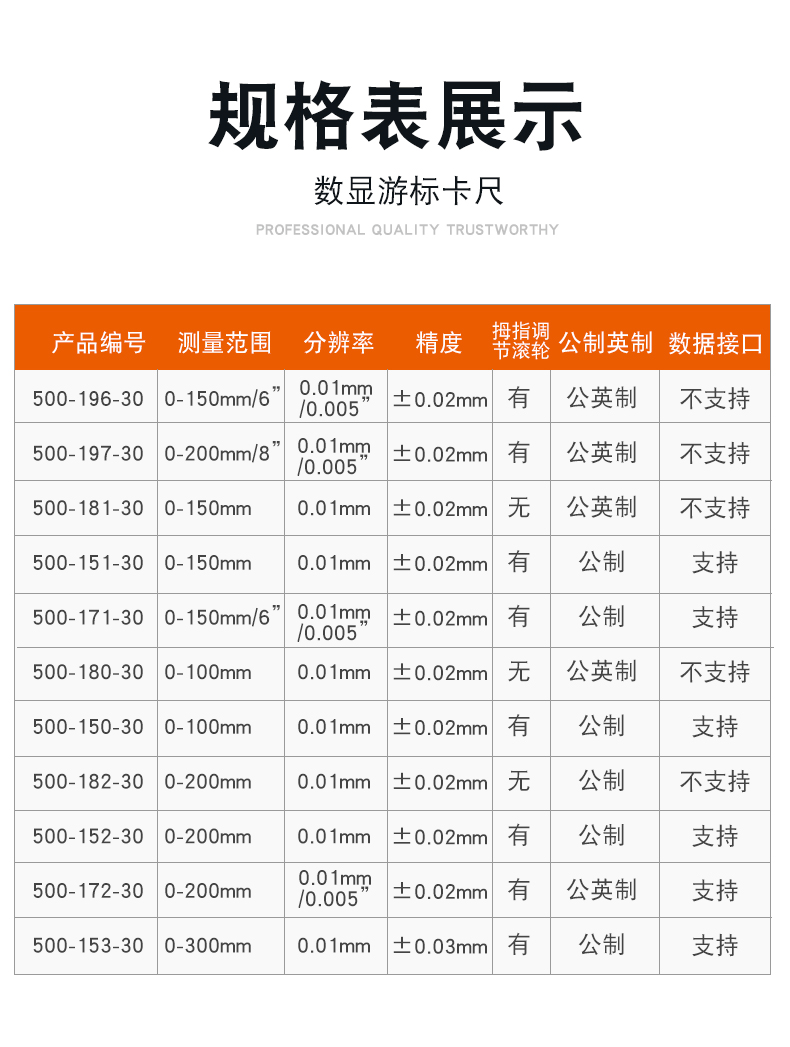 规格表展示

数显游标卡尺

PROFESSIONAL QUALITY TRUSTWORTHY

| 产品编号 | 测量范围 | 分辨率 | 精度 | 拇指调节滚轮 | 公制英制 | 数据接口 |
|---|---|---|---|---|---|---|
| 500-196-30 | 0-150mm/6” | 0.01mm /0.005” | ±0.02mm | 有 | 公英制 | 不支持 |
| 500-197-30 | 0-200mm/8” | 0.01mm /0.005” | ±0.02mm | 有 | 公英制 | 不支持 |
| 500-181-30 | 0-150mm | 0.01mm | ±0.02mm | 无 | 公英制 | 不支持 |
| 500-151-30 | 0-150mm | 0.01mm | ±0.02mm | 有 | 公制 | 支持 |
| 500-171-30 | 0-150mm/6” | 0.01mm /0.005” | ±0.02mm | 有 | 公制 | 支持 |
| 500-180-30 | 0-100mm | 0.01mm | ±0.02mm | 无 | 公英制 | 不支持 |
| 500-150-30 | 0-100mm | 0.01mm | ±0.02mm | 有 | 公制 | 支持 |
| 500-182-30 | 0-200mm | 0.01mm | ±0.02mm | 无 | 公制 | 不支持 |
| 500-152-30 | 0-200mm | 0.01mm | ±0.02mm | 有 | 公制 | 支持 |
| 500-172-30 | 0-200mm | 0.01mm /0.005” | ±0.02mm | 有 | 公英制 | 支持 |
| 500-153-30 | 0-300mm | 0.01mm | ±0.03mm | 有 | 公制 | 支持 |